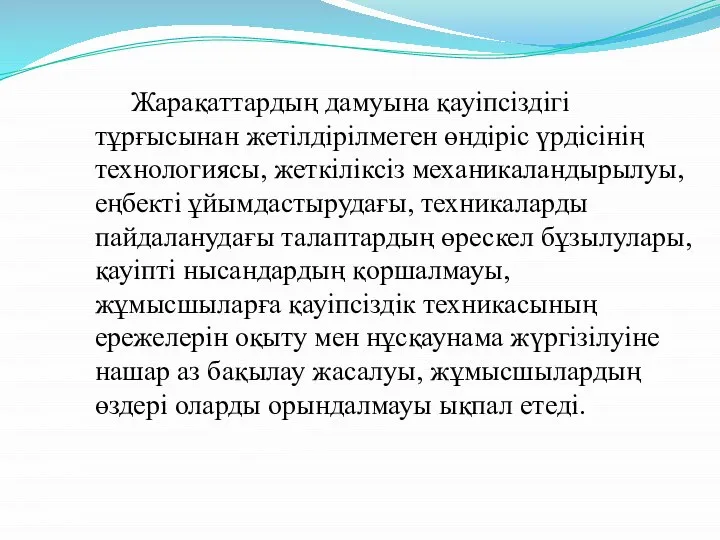 Жарақаттардың дамуына қауіпсіздігі тұрғысынан жетілдірілмеген өндіріс үрдісінің технологиясы, жеткіліксіз механикаландырылуы, еңбекті ұйымдастырудағы, техникаларды пайдаланудағы талаптардың өрескел бұзылулары, қауіпті нысандардың қоршалмауы, жұмысшыларға қауіпсіздік техникасының ережелерін оқыту мен нұсқаунама жүргізілуіне нашар аз бақылау жасалуы, жұмысшылардың өздері оларды орындалмауы ықпал етеді.